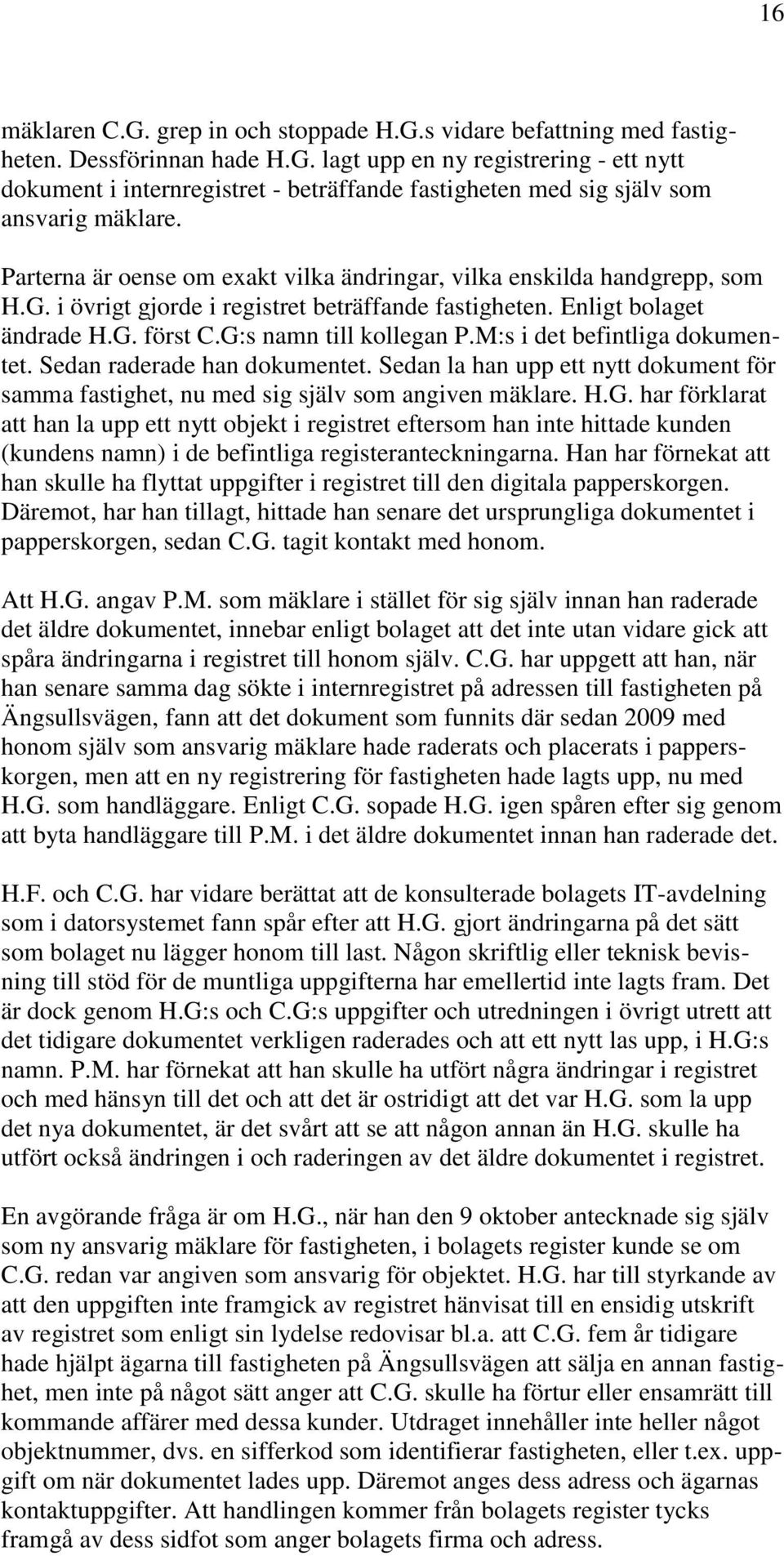 16

mäklaren C.G. grep in och stoppade H.G.s vidare befattning med fastigheten. Dessförinnan hade H.G. lagt upp en ny registrering - ett nytt dokument i internregistret - beträffande fastigheten med sig själv som ansvarig mäklare.

Parterna är oense om exakt vilka ändringar, vilka enskilda handgrepp, som H.G. i övrigt gjorde i registret beträffande fastigheten. Enligt bolaget ändrade H.G. först C.G:s namn till kollegan P.M:s i det befintliga dokumentet. Sedan raderade han dokumentet. Sedan la han upp ett nytt dokument för samma fastighet, nu med sig själv som angiven mäklare. H.G. har förklarat att han la upp ett nytt objekt i registret eftersom han inte hittade kunden (kundens namn) i de befintliga registeranteckningarna. Han har förnekat att han skulle ha flyttat uppgifter i registret till den digitala papperskorgen. Däremot, har han tillagt, hittade han senare det ursprungliga dokumentet i papperskorgen, sedan C.G. tagit kontakt med honom.

Att H.G. angav P.M. som mäklare i stället för sig själv innan han raderade det äldre dokumentet, innebar enligt bolaget att det inte utan vidare gick att spåra ändringarna i registret till honom själv. C.G. har uppgett att han, när han senare samma dag sökte i internregistret på adressen till fastigheten på Ängsullsvägen, fann att det dokument som funnits där sedan 2009 med honom själv som ansvarig mäklare hade raderats och placerats i papperskorgen, men att en ny registrering för fastigheten hade lagts upp, nu med H.G. som handläggare. Enligt C.G. sopade H.G. igen spåren efter sig genom att byta handläggare till P.M. i det äldre dokumentet innan han raderade det.

H.F. och C.G. har vidare berättat att de konsulterade bolagets IT-avdelning som i datorsystemet fann spår efter att H.G. gjort ändringarna på det sätt som bolaget nu lägger honom till last. Någon skriftlig eller teknisk bevisning till stöd för de muntliga uppgifterna har emellertid inte lagts fram. Det är dock genom H.G:s och C.G:s uppgifter och utredningen i övrigt utrett att det tidigare dokumentet verkligen raderades och att ett nytt las upp, i H.G:s namn. P.M. har förnekat att han skulle ha utfört några ändringar i registret och med hänsyn till det och att det är ostridigt att det var H.G. som la upp det nya dokumentet, är det svårt att se att någon annan än H.G. skulle ha utfört också ändringen i och raderingen av det äldre dokumentet i registret.

En avgörande fråga är om H.G., när han den 9 oktober antecknade sig själv som ny ansvarig mäklare för fastigheten, i bolagets register kunde se om C.G. redan var angiven som ansvarig för objektet. H.G. har till styrkande av att den uppgiften inte framgick av registret hänvisat till en ensidig utskrift av registret som enligt sin lydelse redovisar bl.a. att C.G. fem år tidigare hade hjälpt ägarna till fastigheten på Ängsullsvägen att sälja en annan fastighet, men inte på något sätt anger att C.G. skulle ha förtur eller ensamrätt till kommande affärer med dessa kunder. Utdraget innehåller inte heller något objektnummer, dvs. en sifferkod som identifierar fastigheten, eller t.ex. uppgift om när dokumentet lades upp. Däremot anges dess adress och ägarnas kontaktuppgifter. Att handlingen kommer från bolagets register tycks framgå av dess sidfot som anger bolagets firma och adress.